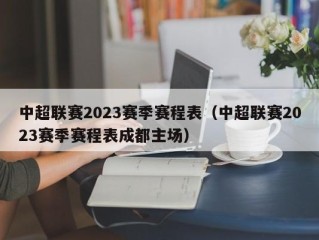 中超联赛2023赛季赛程表（中超联赛2023赛季赛程表成都主场）